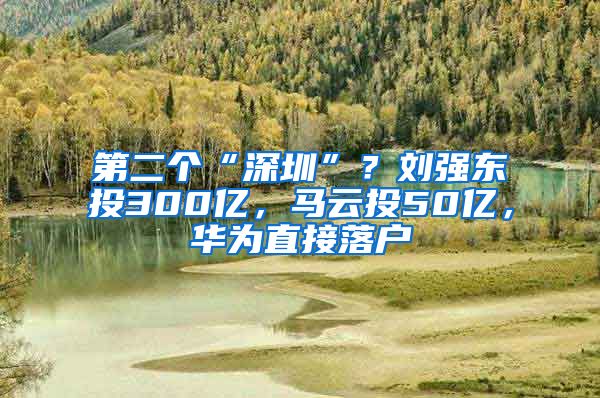 第二个“深圳”？刘强东投300亿，马云投50亿，华为直接落户